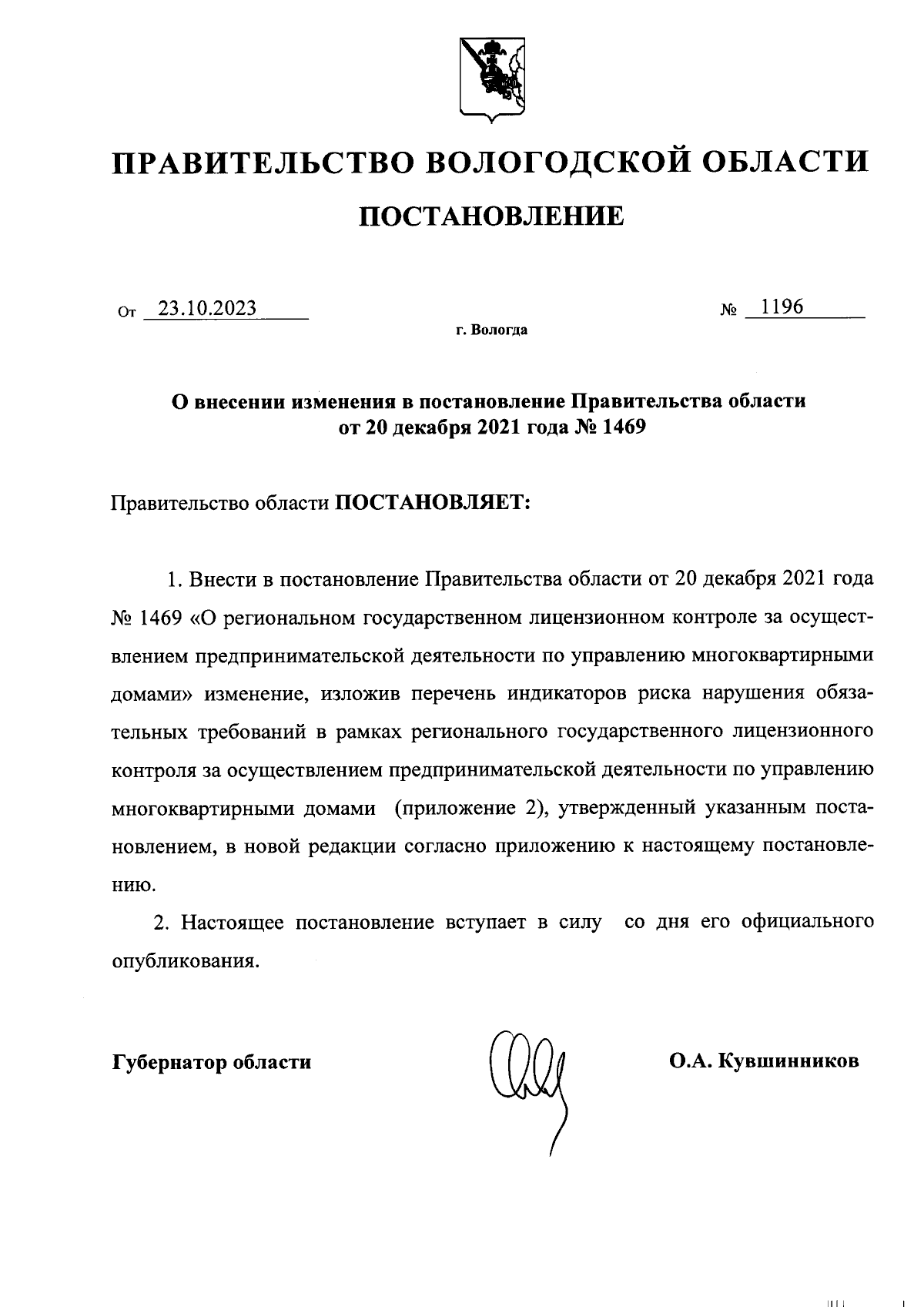 ПРАВИТЕЛЬСТВО ВОЛОГОДСКОЙ ОБЛАСТИ

ПОСТАНОВЛЕНИЕ

От 23.10.2023 № 1196

г. Вологда

О внесении изменения в постановление Правительства области от 20 декабря 2021 года № 1469

Правительство области ПОСТАНОВЛЯЕТ:

1. Внести в постановление Правительства области от 20 декабря 2021 года № 1469 «О региональном государственном лицензионном контроле за осуществлением предпринимательской деятельности по управлению многоквартирными домами» изменение, изложив перечень индикаторов риска нарушения обязательных требований в рамках регионального государственного лицензионного контроля за осуществлением предпринимательской деятельности по управлению многоквартирными домами (приложение 2), утвержденный указанным постановлением, в новой редакции согласно приложению к настоящему постановлению.

2. Настоящее постановление вступает в силу со дня его официального опубликования.

Губернатор области О.А. Кувшинников